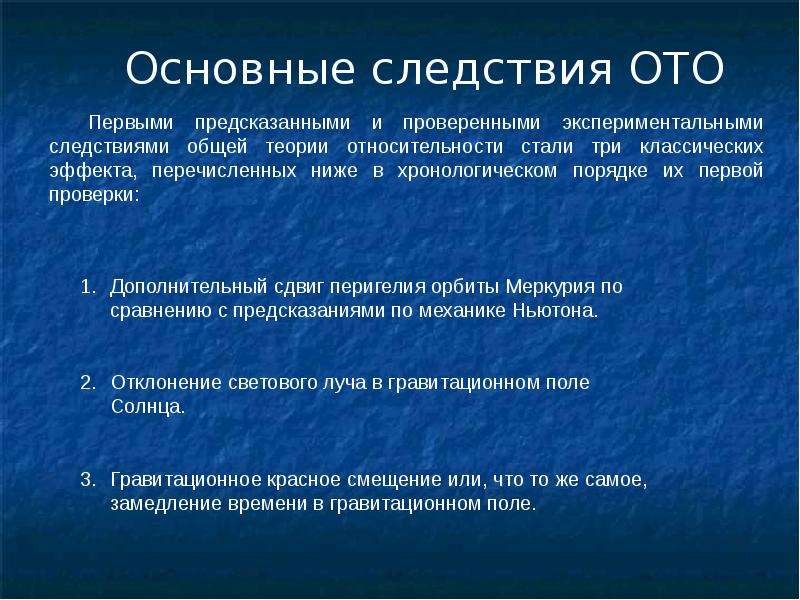 Основные следствия ОТО

Первыми предсказанными и проверенными экспериментальными следствиями общей теории относительности стали три классических эффекта, перечисленных ниже в хронологическом порядке их первой проверки:

1. Дополнительный сдвиг перигелия орбиты Меркурия по сравнению с предсказаниями по механике Ньютона.

2. Отклонение светового луча в гравитационном поле Солнца.

3. Гравитационное красное смещение или, что то же самое, замедление времени в гравитационном поле.